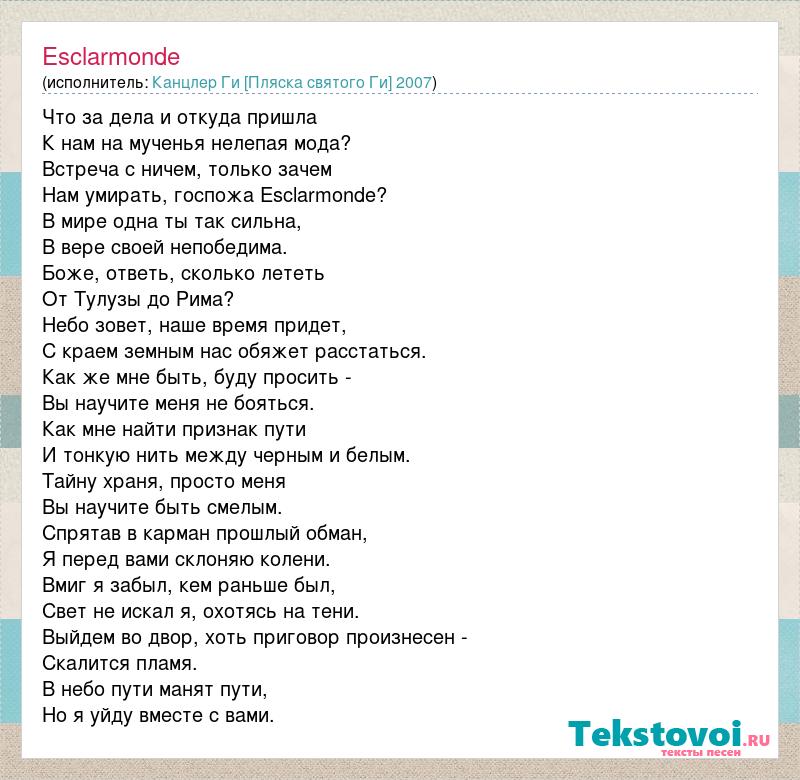 Esclarmonde
(исполнитель: Канцлер Ги [Пляска святого Ги] 2007)

Что за дела и откуда пришла
К нам на мученья нелепая мода?
Встреча с ничем, только зачем
Нам умирать, госпожа Esclarmonde?
В мире одна ты так сильна,
В вере своей непобедима.
Боже, ответь, сколько лететь
От Тулузы до Рима?
Небо зовет, наше время придет,
С краем земным нас обяжет расстаться.
Как же мне быть, буду просить -
Вы научите меня не бояться.
Как мне найти признак пути
И тонкую нить между черным и белым.
Тайну храня, просто меня
Вы научите быть смелым.
Спрятав в карман прошлый обман,
Я перед вами склоняю колени.
Вмиг я забыл, кем раньше был,
Свет не искал я, охотясь на тени.
Выйдем во двор, хоть приговор произнесен -
Скалится пламя.
В небо пути манят пути,
Но я уйду вместе с вами.

Tekstovoi.RU
тексты песен